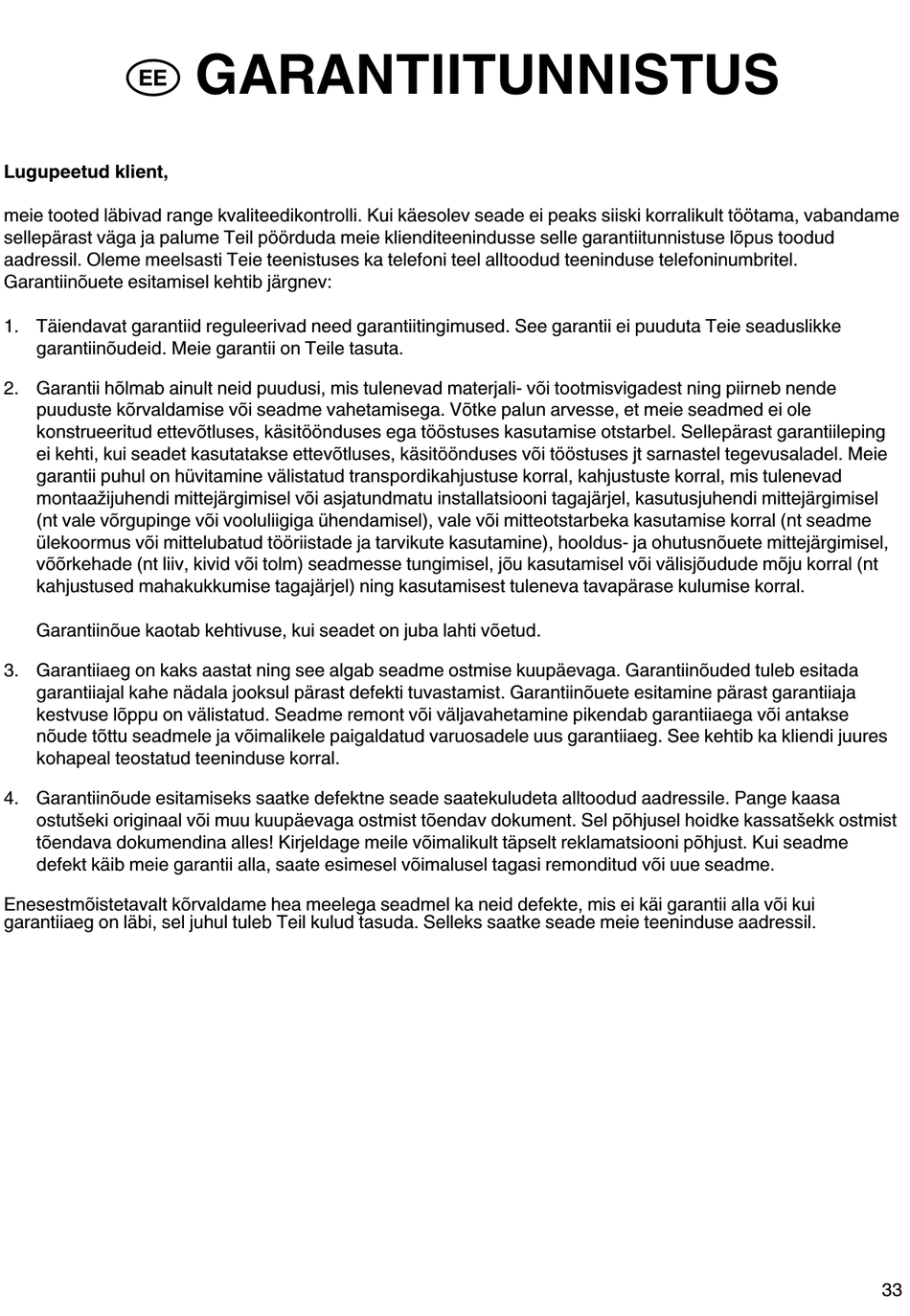 EE GARANTIITUNNISTUS

Lugupeetud klient,

meie tooted läbivad range kvaliteedikontrolli. Kui käesolev seade ei peaks siiski korralikult töötama, vabandame sellepärast väga ja palume Teil pöörduda meie klienditeenindusse selle garantiitunnistuse lõpus toodud aadressil. Oleme meelsasti Teie teenistuses ka telefoni teel alltoodud teeninduse telefoninumbritel. Garantiinõuete esitamisel kehtib järgnev:

1. Täiendavat garantiid reguleerivad need garantiitingimused. See garantii ei puuduta Teie seaduslikke garantiinõudeid. Meie garantii on Teile tasuta.

2. Garantii hõlmab ainult neid puudusi, mis tulenevad materjali- või tootmisvigadest ning piirneb nende puuduste kõrvaldamise või seadme vahetamisega. Võtke palun arvesse, et meie seadmed ei ole konstrueeritud ettevõtluses, käsitöönduses ega tööstuses kasutamise otstarbel. Sellepärast garantiileping ei kehti, kui seadet kasutatakse ettevõtluses, käsitöönduses või tööstuses jt sarnastel tegevusaladel. Meie garantii puhul on hüvitamine välistatud transpordikahjustuse korral, kahjustuste korral, mis tulenevad montaažijuhendi mittejärgimisel või asjatundmatu installatsiooni tagajärjel, kasutusjuhendi mittejärgimisel (nt vale võrgupinge või vooluliigiga ühendamisel), vale või mitteotstarbeka kasutamise korral (nt seadme ülekoormus või mittelubatud tööriistade ja tarvikute kasutamine), hooldus- ja ohutusnõuete mittejärgimisel, võõrkehade (nt liiv, kivid või tolm) seadmesse tungimisel, jõu kasutamisel või välisjõudude mõju korral (nt kahjustused mahakukkumise tagajärjel) ning kasutamisest tuleneva tavapärase kulumise korral.

Garantiinõue kaotab kehtivuse, kui seadet on juba lahti võetud.

3. Garantiiaeg on kaks aastat ning see algab seadme ostmise kuupäevaga. Garantiinõuded tuleb esitada garantiiajal kahe nädala jooksul pärast defekti tuvastamist. Garantiinõuete esitamine pärast garantiiaja kestvuse lõppu on välistatud. Seadme remont või väljavahetamine pikendab garantiiaega või antakse nõude tõttu seadmele ja võimalikele paigaldatud varuosadele uus garantiiaeg. See kehtib ka kliendi juures kohapeal teostatud teeninduse korral.

4. Garantiinõude esitamiseks saatke defektne seade saatekuludeta alltoodud aadressile. Pange kaasa ostutšeki originaal või muu kuupäevaga ostmist tõendav dokument. Sel põhjusel hoidke kassatšekk ostmist tõendava dokumendina alles! Kirjeldage meile võimalikult täpselt reklamatsiooni põhjust. Kui seadme defekt käib meie garantii alla, saate esimesel võimalusel tagasi remonditud või uue seadme.

Enesestmõistetavalt kõrvaldame hea meelega seadmel ka neid defekte, mis ei käi garantii alla või kui garantiiaeg on läbi, sel juhul tuleb Teil kulud tasuda. Selleks saatke seade meie teeninduse aadressil.

33